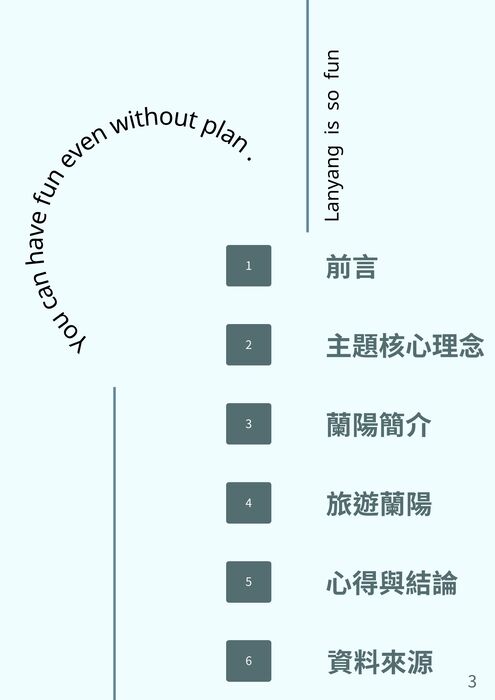 You can have fun even without plan .

Lanyang is so fun

1 前言

2 主題核心理念

3 蘭陽簡介

4 旅遊蘭陽

5 心得與結論

6 資料來源

3